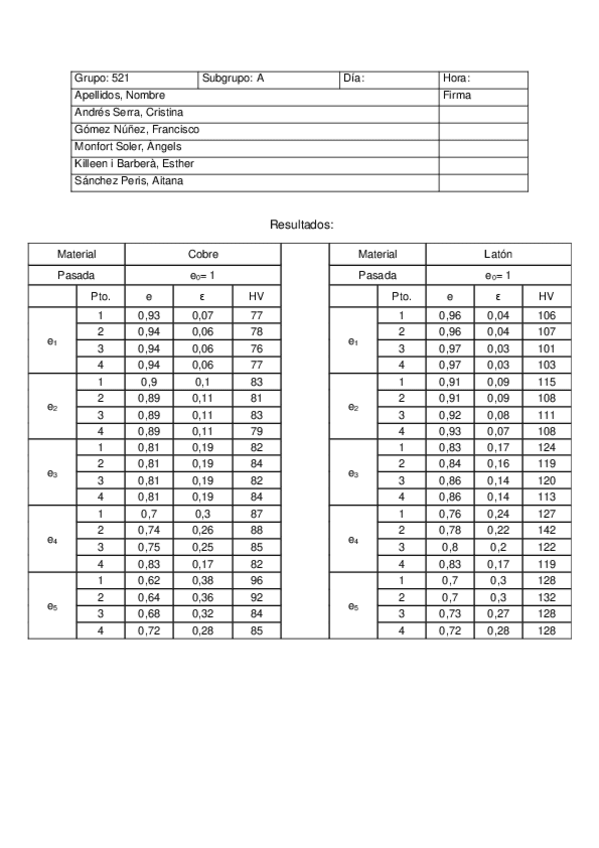 | Grupo: 521 | Subgrupo: A | Día: | Hora: |
|---|---|---|---|
| Apellidos, Nombre | | | Firma |
| Andrés Serra, Cristina | | | |
| Gómez Núñez, Francisco | | | |
| Monfort Soler, Àngels | | | |
| Killeen i Barberà, Esther | | | |
| Sánchez Peris, Aitana | | | |

Resultados:

| Material | | Cobre | | |
|---|---|---|---|---|
| Pasada | | $e_0$= 1 | | |
| | Pto. | e | ε | HV |
| $e_1$ | 1 | 0,93 | 0,07 | 77 |
| | 2 | 0,94 | 0,06 | 78 |
| | 3 | 0,94 | 0,06 | 76 |
| | 4 | 0,94 | 0,06 | 77 |
| $e_2$ | 1 | 0,9 | 0,1 | 83 |
| | 2 | 0,89 | 0,11 | 81 |
| | 3 | 0,89 | 0,11 | 83 |
| | 4 | 0,89 | 0,11 | 79 |
| $e_3$ | 1 | 0,81 | 0,19 | 82 |
| | 2 | 0,81 | 0,19 | 84 |
| | 3 | 0,81 | 0,19 | 82 |
| | 4 | 0,81 | 0,19 | 84 |
| $e_4$ | 1 | 0,7 | 0,3 | 87 |
| | 2 | 0,74 | 0,26 | 88 |
| | 3 | 0,75 | 0,25 | 85 |
| | 4 | 0,83 | 0,17 | 82 |
| $e_5$ | 1 | 0,62 | 0,38 | 96 |
| | 2 | 0,64 | 0,36 | 92 |
| | 3 | 0,68 | 0,32 | 84 |
| | 4 | 0,72 | 0,28 | 85 |

| Material | | Latón | | |
|---|---|---|---|---|
| Pasada | | $e_0$= 1 | | |
| | Pto. | e | ε | HV |
| $e_1$ | 1 | 0,96 | 0,04 | 106 |
| | 2 | 0,96 | 0,04 | 107 |
| | 3 | 0,97 | 0,03 | 101 |
| | 4 | 0,97 | 0,03 | 103 |
| $e_2$ | 1 | 0,91 | 0,09 | 115 |
| | 2 | 0,91 | 0,09 | 108 |
| | 3 | 0,92 | 0,08 | 111 |
| | 4 | 0,93 | 0,07 | 108 |
| $e_3$ | 1 | 0,83 | 0,17 | 124 |
| | 2 | 0,84 | 0,16 | 119 |
| | 3 | 0,86 | 0,14 | 120 |
| | 4 | 0,86 | 0,14 | 113 |
| $e_4$ | 1 | 0,76 | 0,24 | 127 |
| | 2 | 0,78 | 0,22 | 142 |
| | 3 | 0,8 | 0,2 | 122 |
| | 4 | 0,83 | 0,17 | 119 |
| $e_5$ | 1 | 0,7 | 0,3 | 128 |
| | 2 | 0,7 | 0,3 | 132 |
| | 3 | 0,73 | 0,27 | 128 |
| | 4 | 0,72 | 0,28 | 128 |